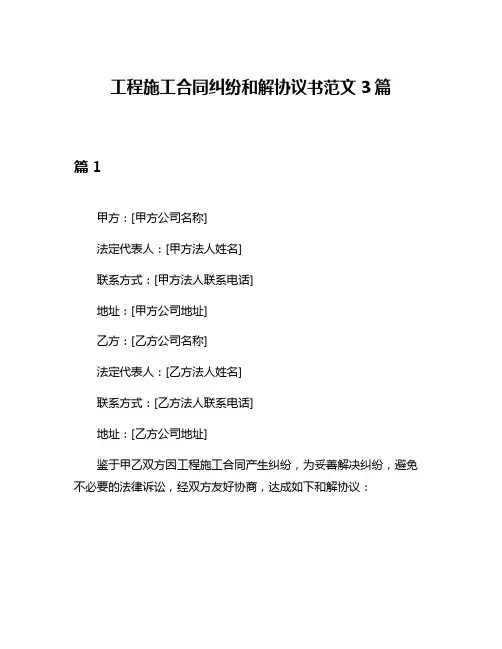 工程施工合同纠纷和解协议书范文 3 篇

篇 1

甲方：[甲方公司名称]

法定代表人：[甲方法人姓名]

联系方式：[甲方法人联系电话]

地址：[甲方公司地址]

乙方：[乙方公司名称]

法定代表人：[乙方法人姓名]

联系方式：[乙方法人联系电话]

地址：[乙方公司地址]

鉴于甲乙双方因工程施工合同产生纠纷，为妥善解决纠纷，避免不必要的法律诉讼，经双方友好协商，达成如下和解协议：